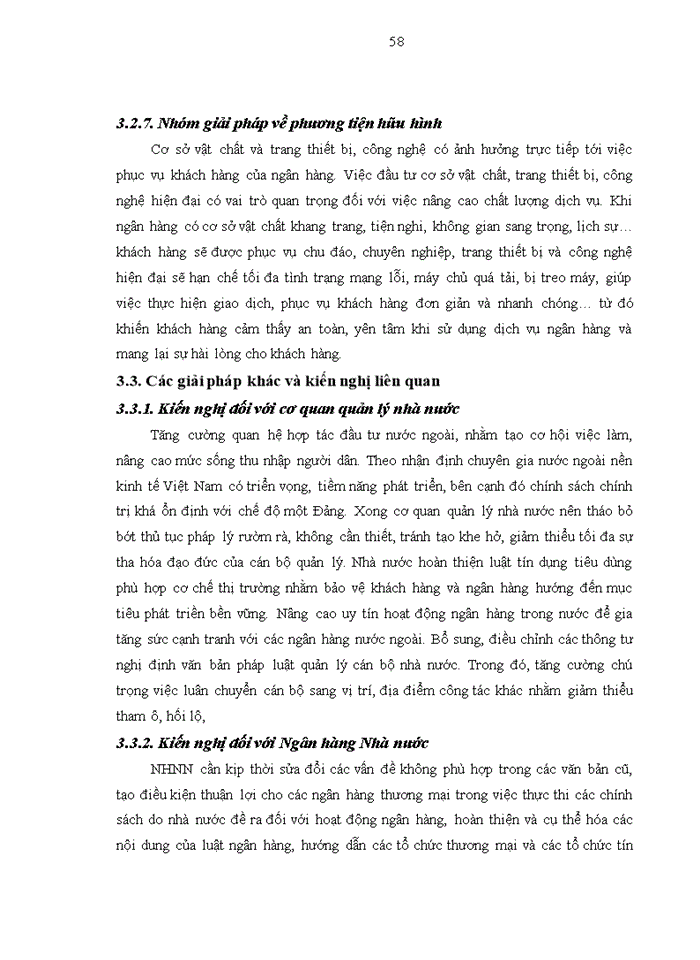 58

3.2.7. Nhóm giải pháp về phương tiện hữu hình

Cơ sở vật chất và trang thiết bị, công nghệ có ảnh hưởng trực tiếp tới việc phục vụ khách hàng của ngân hàng. Việc đầu tư cơ sở vật chất, trang thiết bị, công nghệ hiện đại có vai trò quan trọng đối với việc nâng cao chất lượng dịch vụ. Khi ngân hàng có cơ sở vật chất khang trang, tiện nghi, không gian sang trọng, lịch sự… khách hàng sẽ được phục vụ chu đáo, chuyên nghiệp, trang thiết bị và công nghệ hiện đại sẽ hạn chế tối đa tình trạng mạng lỗi, máy chủ quá tải, bị treo máy, giúp việc thực hiện giao dịch, phục vụ khách hàng đơn giản và nhanh chóng… từ đó khiến khách hàng cảm thấy an toàn, yên tâm khi sử dụng dịch vụ ngân hàng và mang lại sự hài lòng cho khách hàng.

3.3. Các giải pháp khác và kiến nghị liên quan

3.3.1. Kiến nghị đối với cơ quan quản lý nhà nước

Tăng cường quan hệ hợp tác đầu tư nước ngoài, nhằm tạo cơ hội việc làm, nâng cao mức sống thu nhập người dân. Theo nhận định chuyên gia nước ngoài nền kinh tế Việt Nam có triển vọng, tiềm năng phát triển, bên cạnh đó chính sách chính trị khá ổn định với chế độ một Đảng. Xong cơ quan quản lý nhà nước nên tháo bỏ bớt thủ tục pháp lý rườm rà, không cần thiết, tránh tạo khe hở, giảm thiểu tối đa sự tha hóa đạo đức của cán bộ quản lý. Nhà nước hoàn thiện luật tín dụng tiêu dùng phù hợp cơ chế thị trường nhằm bảo vệ khách hàng và ngân hàng hướng đến mục tiêu phát triển bền vững. Nâng cao uy tín hoạt động ngân hàng trong nước để gia tăng sức cạnh tranh với các ngân hàng nước ngoài. Bổ sung, điều chỉnh các thông tư nghị định văn bản pháp luật quản lý cán bộ nhà nước. Trong đó, tăng cường chú trọng việc luân chuyển cán bộ sang vị trí, địa điểm công tác khác nhằm giảm thiểu tham ô, hối lộ,

3.3.2. Kiến nghị đối với Ngân hàng Nhà nước

NHNN cần kịp thời sửa đổi các vấn đề không phù hợp trong các văn bản cũ, tạo điều kiện thuận lợi cho các ngân hàng thương mại trong việc thực thi các chính sách do nhà nước đề ra đối với hoạt động ngân hàng, hoàn thiện và cụ thể hóa các nội dung của luật ngân hàng, hướng dẫn các tổ chức thương mại và các tổ chức tín